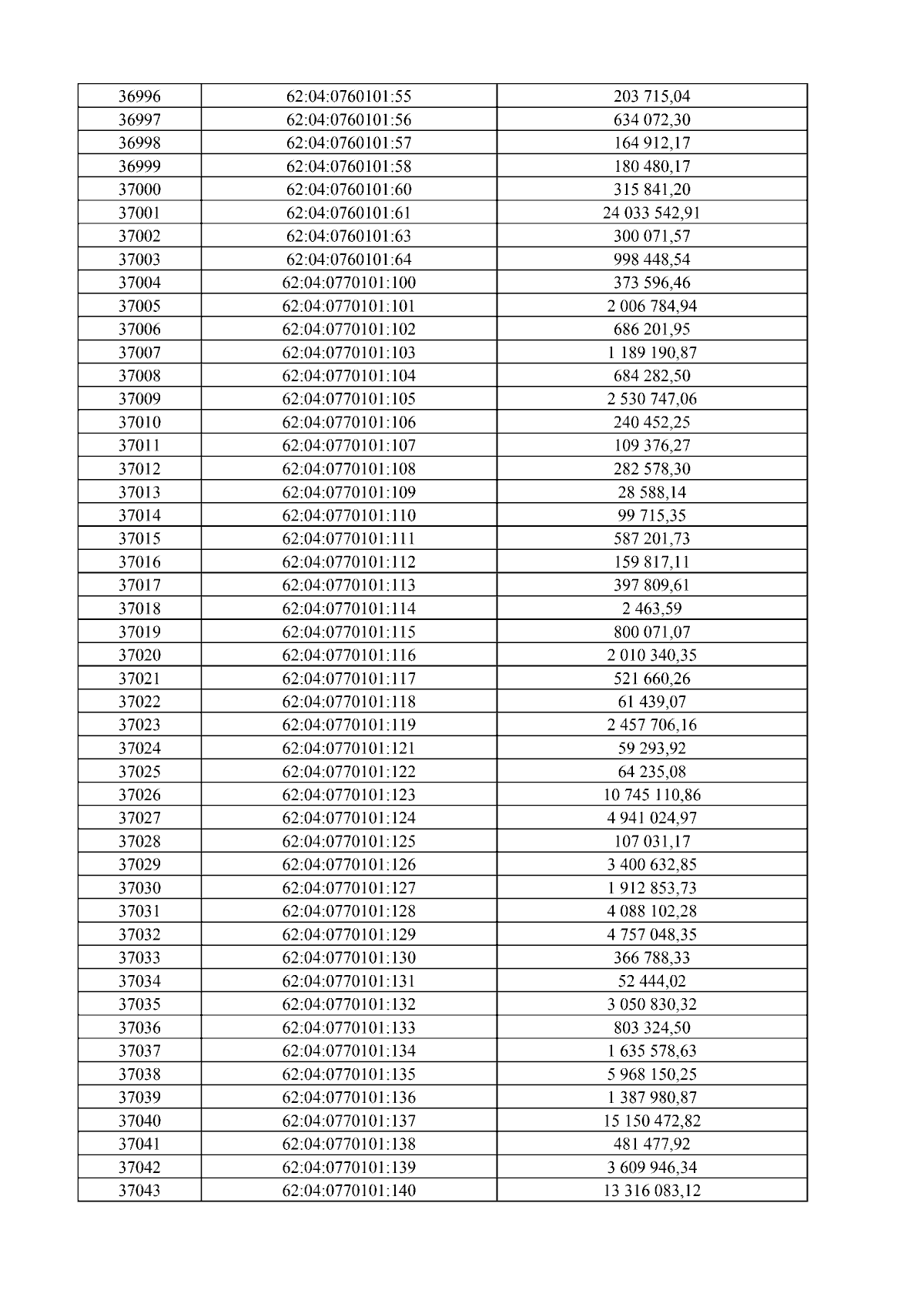 | 36996 | 62:04:0760101:55 | 203 715,04 |
|---|---|---|
| 36997 | 62:04:0760101:56 | 634 072,30 |
| 36998 | 62:04:0760101:57 | 164 912,17 |
| 36999 | 62:04:0760101:58 | 180 480,17 |
| 37000 | 62:04:0760101:60 | 315 841,20 |
| 37001 | 62:04:0760101:61 | 24 033 542,91 |
| 37002 | 62:04:0760101:63 | 300 071,57 |
| 37003 | 62:04:0760101:64 | 998 448,54 |
| 37004 | 62:04:0770101:100 | 373 596,46 |
| 37005 | 62:04:0770101:101 | 2 006 784,94 |
| 37006 | 62:04:0770101:102 | 686 201,95 |
| 37007 | 62:04:0770101:103 | 1 189 190,87 |
| 37008 | 62:04:0770101:104 | 684 282,50 |
| 37009 | 62:04:0770101:105 | 2 530 747,06 |
| 37010 | 62:04:0770101:106 | 240 452,25 |
| 37011 | 62:04:0770101:107 | 109 376,27 |
| 37012 | 62:04:0770101:108 | 282 578,30 |
| 37013 | 62:04:0770101:109 | 28 588,14 |
| 37014 | 62:04:0770101:110 | 99 715,35 |
| 37015 | 62:04:0770101:111 | 587 201,73 |
| 37016 | 62:04:0770101:112 | 159 817,11 |
| 37017 | 62:04:0770101:113 | 397 809,61 |
| 37018 | 62:04:0770101:114 | 2 463,59 |
| 37019 | 62:04:0770101:115 | 800 071,07 |
| 37020 | 62:04:0770101:116 | 2 010 340,35 |
| 37021 | 62:04:0770101:117 | 521 660,26 |
| 37022 | 62:04:0770101:118 | 61 439,07 |
| 37023 | 62:04:0770101:119 | 2 457 706,16 |
| 37024 | 62:04:0770101:121 | 59 293,92 |
| 37025 | 62:04:0770101:122 | 64 235,08 |
| 37026 | 62:04:0770101:123 | 10 745 110,86 |
| 37027 | 62:04:0770101:124 | 4 941 024,97 |
| 37028 | 62:04:0770101:125 | 107 031,17 |
| 37029 | 62:04:0770101:126 | 3 400 632,85 |
| 37030 | 62:04:0770101:127 | 1 912 853,73 |
| 37031 | 62:04:0770101:128 | 4 088 102,28 |
| 37032 | 62:04:0770101:129 | 4 757 048,35 |
| 37033 | 62:04:0770101:130 | 366 788,33 |
| 37034 | 62:04:0770101:131 | 52 444,02 |
| 37035 | 62:04:0770101:132 | 3 050 830,32 |
| 37036 | 62:04:0770101:133 | 803 324,50 |
| 37037 | 62:04:0770101:134 | 1 635 578,63 |
| 37038 | 62:04:0770101:135 | 5 968 150,25 |
| 37039 | 62:04:0770101:136 | 1 387 980,87 |
| 37040 | 62:04:0770101:137 | 15 150 472,82 |
| 37041 | 62:04:0770101:138 | 481 477,92 |
| 37042 | 62:04:0770101:139 | 3 609 946,34 |
| 37043 | 62:04:0770101:140 | 13 316 083,12 |